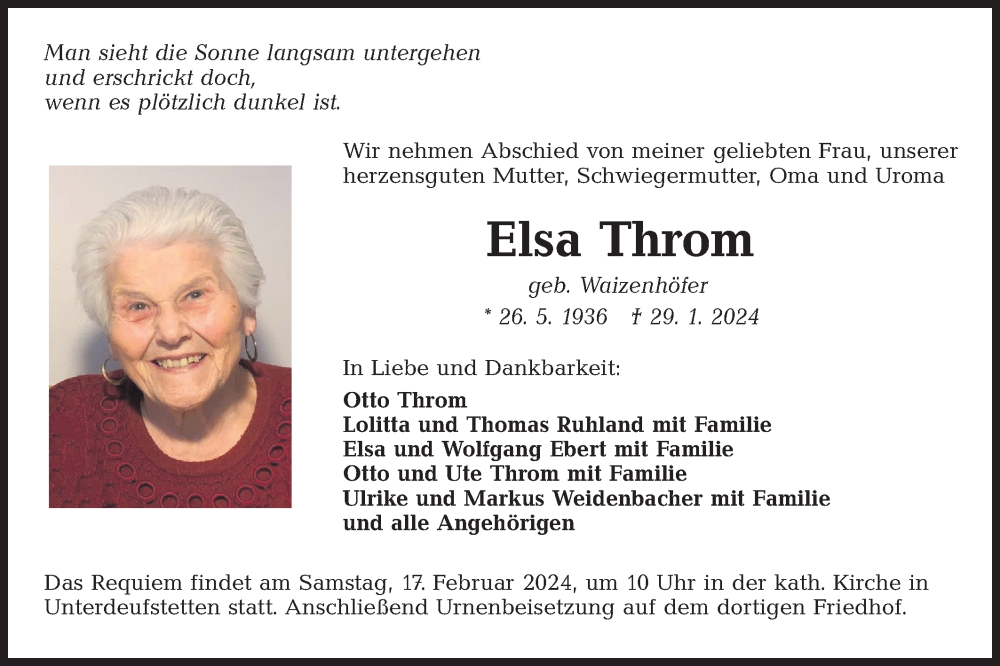 Man sieht die Sonne langsam untergehen
und erschrickt doch,
wenn es plötzlich dunkel ist.

Wir nehmen Abschied von meiner geliebten Frau, unserer herzensguten Mutter, Schwiegermutter, Oma und Uroma

Elsa Throm

geb. Waizenhöfer

* 26. 5. 1936 † 29. 1. 2024

In Liebe und Dankbarkeit:

Otto Throm
Lolitta und Thomas Ruhland mit Familie
Elsa und Wolfgang Ebert mit Familie
Otto und Ute Throm mit Familie
Ulrike und Markus Weidenbacher mit Familie
und alle Angehörigen

Das Requiem findet am Samstag, 17. Februar 2024, um 10 Uhr in der kath. Kirche in Unterdeufstetten statt. Anschließend Urnenbeisetzung auf dem dortigen Friedhof.